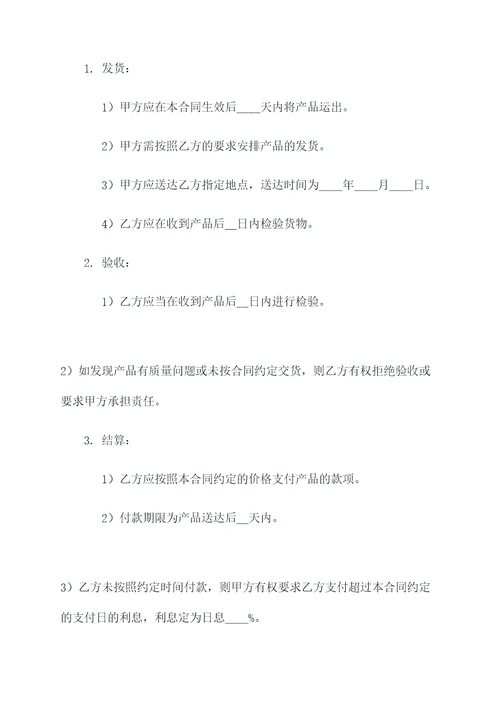 1. 发货：

1）甲方应在本合同生效后____天内将产品运出。

2）甲方需按照乙方的要求安排产品的发货。

3）甲方应送达乙方指定地点，送达时间为____年____月____日。

4）乙方应在收到产品后__日内检验货物。

2. 验收：

1）乙方应当在收到产品后__日内进行检验。

2）如发现产品有质量问题或未按合同约定交货，则乙方有权拒绝验收或要求甲方承担责任。

3. 结算：

1）乙方应按照本合同约定的价格支付产品的款项。

2）付款期限为产品送达后__天内。

3）乙方未按照约定时间付款，则甲方有权要求乙方支付超过本合同约定的支付日的利息，利息定为日息____%。